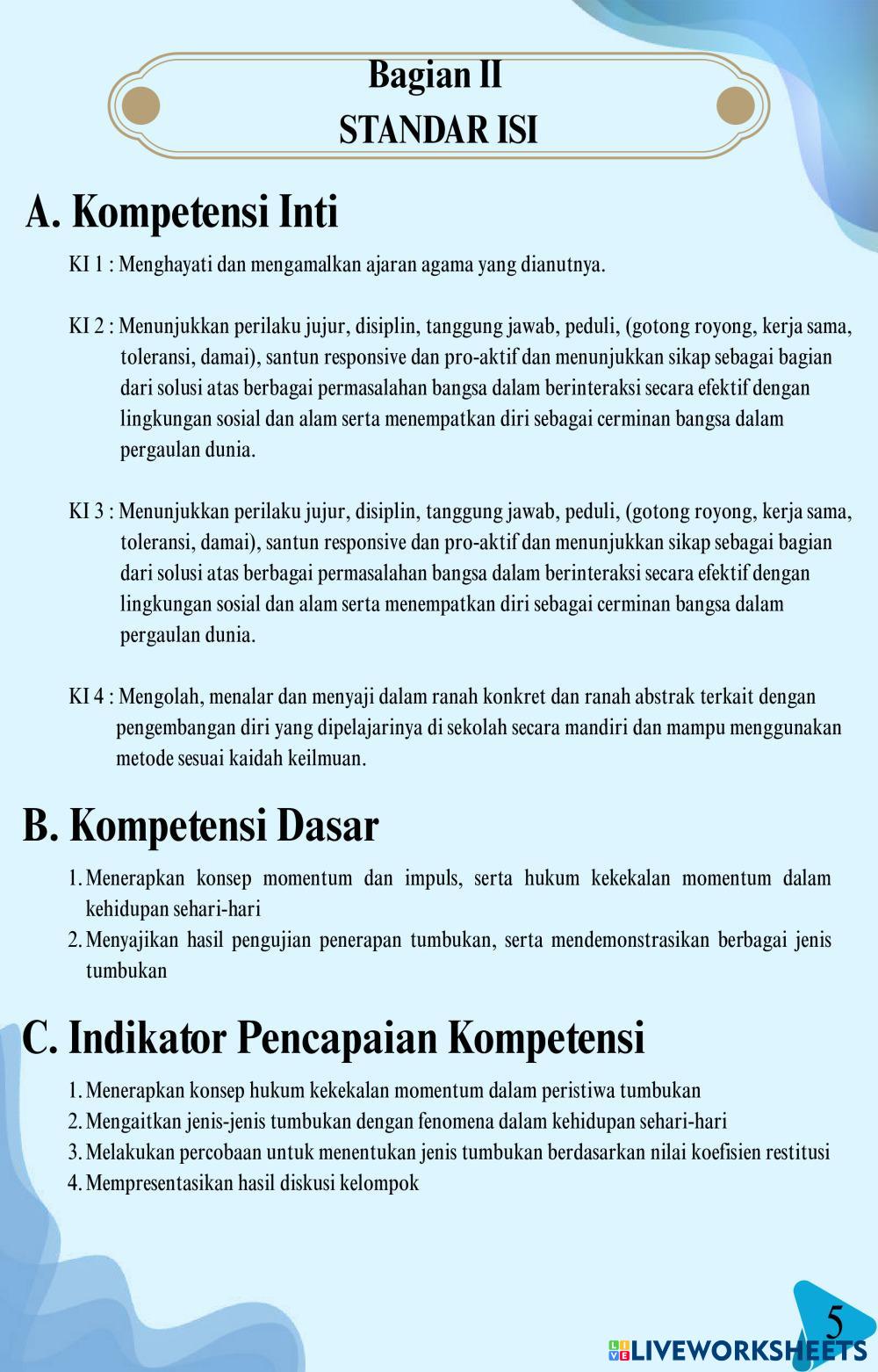 Bagian II
STANDAR ISI

A. Kompetensi Inti

KI 1 : Menghayati dan mengamalkan ajaran agama yang dianutnya.

KI 2 : Menunjukkan perilaku jujur, disiplin, tanggung jawab, peduli, (gotong royong, kerja sama, toleransi, damai), santun responsive dan pro-aktif dan menunjukkan sikap sebagai bagian dari solusi atas berbagai permasalahan bangsa dalam berinteraksi secara efektif dengan lingkungan sosial dan alam serta menempatkan diri sebagai cerminan bangsa dalam pergaulan dunia.

KI 3 : Menunjukkan perilaku jujur, disiplin, tanggung jawab, peduli, (gotong royong, kerja sama, toleransi, damai), santun responsive dan pro-aktif dan menunjukkan sikap sebagai bagian dari solusi atas berbagai permasalahan bangsa dalam berinteraksi secara efektif dengan lingkungan sosial dan alam serta menempatkan diri sebagai cerminan bangsa dalam pergaulan dunia.

KI 4 : Mengolah, menalar dan menyaji dalam ranah konkret dan ranah abstrak terkait dengan pengembangan diri yang dipelajarinya di sekolah secara mandiri dan mampu menggunakan metode sesuai kaidah keilmuan.

B. Kompetensi Dasar

1. Menerapkan konsep momentum dan impuls, serta hukum kekekalan momentum dalam kehidupan sehari-hari
2. Menyajikan hasil pengujian penerapan tumbukan, serta mendemonstrasikan berbagai jenis tumbukan

C. Indikator Pencapaian Kompetensi

1. Menerapkan konsep hukum kekekalan momentum dalam peristiwa tumbukan
2. Mengaitkan jenis-jenis tumbukan dengan fenomena dalam kehidupan sehari-hari
3. Melakukan percobaan untuk menentukan jenis tumbukan berdasarkan nilai koefisien restitusi
4. Mempresentasikan hasil diskusi kelompok

5

LIVEWORKSHEETS